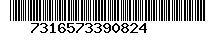 7316573390824